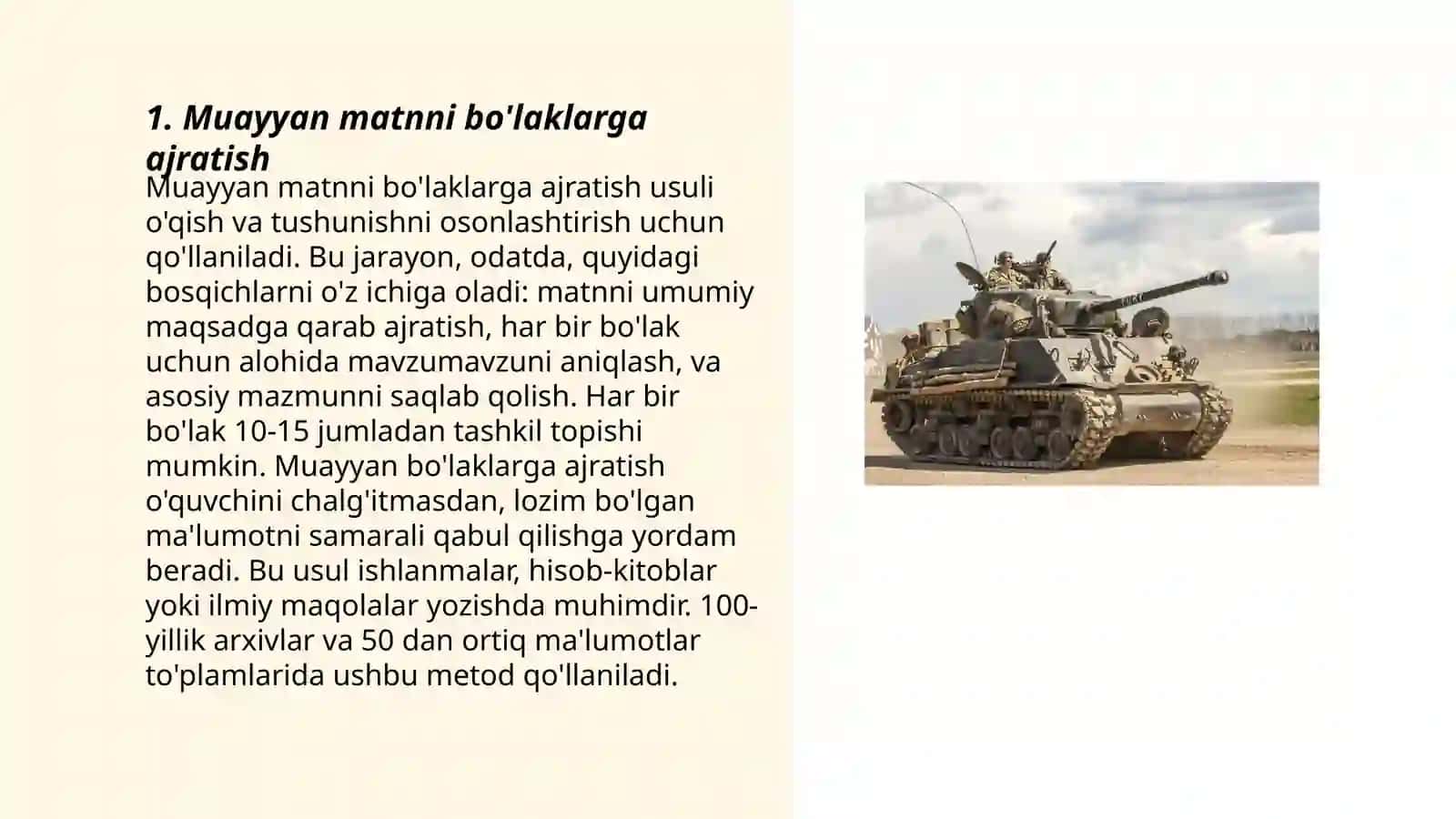 1. Muayyan matnni bo'laklarga ajratish

Muayyan matnni bo'laklarga ajratish usuli o'qish va tushunishni osonlashtirish uchun qo'llaniladi. Bu jarayon, odatda, quyidagi bosqichlarni o'z ichiga oladi: matnni umumiy maqsadga qarab ajratish, har bir bo'lak uchun alohida mavzumavzuni aniqlash, va asosiy mazmunni saqlab qolish. Har bir bo'lak 10-15 jumladan tashkil topishi mumkin. Muayyan bo'laklarga ajratish o'quvchini chalg'itmasdan, lozim bo'lgan ma'lumotni samarali qabul qilishga yordam beradi. Bu usul ishlanmalar, hisob-kitoblar yoki ilmiy maqolalar yozishda muhimdir. 100-yillik arxivlar va 50 dan ortiq ma'lumotlar to'plamlarida ushbu metod qo'llaniladi.